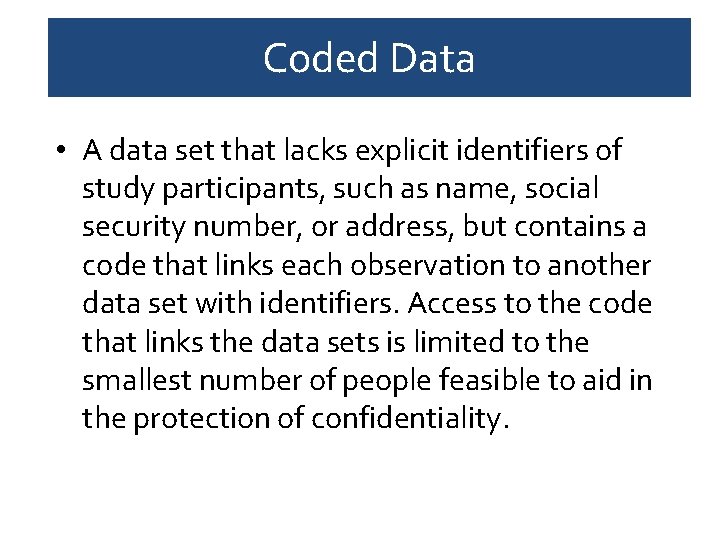 Coded Data

• A data set that lacks explicit identifiers of study participants, such as name, social security number, or address, but contains a code that links each observation to another data set with identifiers. Access to the code that links the data sets is limited to the smallest number of people feasible to aid in the protection of confidentiality.